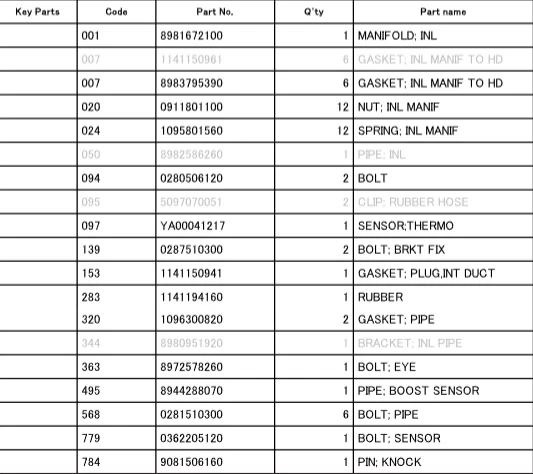 | Key Parts | Code | Part No. | Q'ty | Part name |
|---|---|---|---|---|
| | 001 | 8981672100 | 1 | MANIFOLD; INL |
| | 007 | 1141150961 | 6 | GASKET; INL MANIF TO HD |
| | 007 | 8983795390 | 6 | GASKET; INL MANIF TO HD |
| | 020 | 0911801100 | 12 | NUT; INL MANIF |
| | 024 | 1095801560 | 12 | SPRING; INL MANIF |
| | 050 | 8982586260 | 1 | PIPE; INL |
| | 094 | 0280506120 | 2 | BOLT |
| | 095 | 5097070051 | 2 | CLIP; RUBBER HOSE |
| | 097 | YA00041217 | 1 | SENSOR;THERMO |
| | 139 | 0287510300 | 2 | BOLT; BRKT FIX |
| | 153 | 1141150941 | 1 | GASKET; PLUG,INT DUCT |
| | 283 | 1141194160 | 1 | RUBBER |
| | 320 | 1096300820 | 2 | GASKET; PIPE |
| | 344 | 8980951920 | 1 | BRACKET; INL PIPE |
| | 363 | 8972578260 | 1 | BOLT; EYE |
| | 495 | 8944288070 | 1 | PIPE; BOOST SENSOR |
| | 568 | 0281510300 | 6 | BOLT; PIPE |
| | 779 | 0362205120 | 1 | BOLT; SENSOR |
| | 784 | 9081506160 | 1 | PIN; KNOCK |